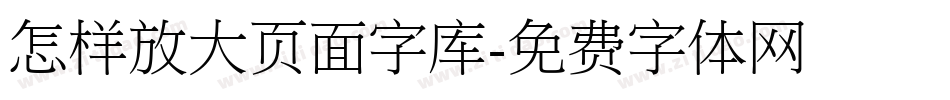 怎样放大页面字库-免费字体网